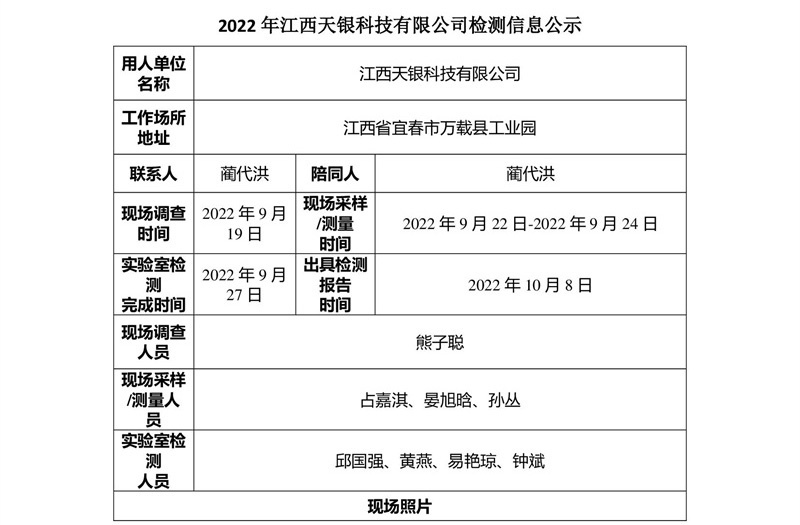 2022 年江西天银科技有限公司检测信息公示

| 用人单位名称 | 江西天银科技有限公司 | | |
|---|---|---|---|
| 工作场所地址 | 江西省宜春市万载县工业园 | | |
| 联系人 | 蔺代洪 | 陪同人 | 蔺代洪 |
| 现场调查时间 | 2022 年 9 月 19 日 | 现场采样/测量时间 | 2022 年 9 月 22 日-2022 年 9 月 24 日 |
| 实验室检测完成时间 | 2022 年 9 月 27 日 | 出具检测报告时间 | 2022 年 10 月 8 日 |
| 现场调查人员 | 熊子聪 | | |
| 现场采样/测量人员 | 占嘉淇、晏旭晗、孙丛 | | |
| 实验室检测人员 | 邱国强、黄燕、易艳琼、钟斌 | | |
| 现场照片 | | | |